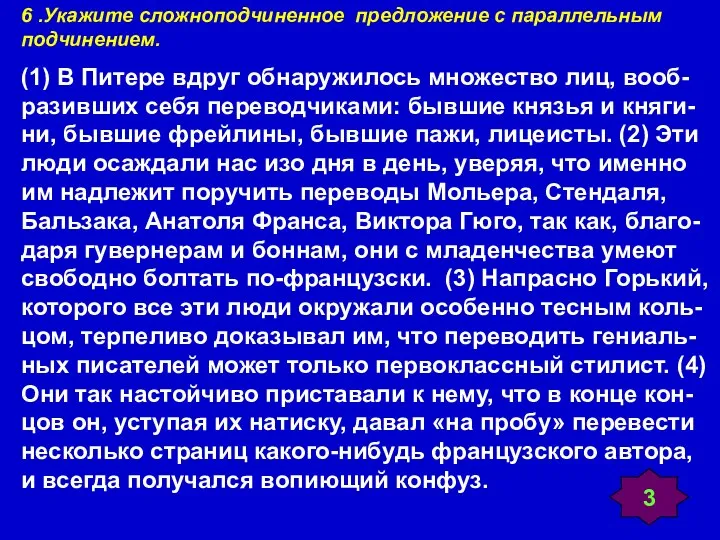 6 .Укажите сложноподчиненное  предложение с параллельным подчинением.

(1) В Питере вдруг обнаружилось множество лиц, вообразивших себя переводчиками: бывшие князья и княгини, бывшие фрейлины, бывшие пажи, лицеисты. (2) Эти люди осаждали нас изо дня в день, уверяя, что именно им надлежит поручить переводы Мольера, Стендаля, Бальзака, Анатоля Франса, Виктора Гюго, так как, благодаря гувернерам и боннам, они с младенчества умеют свободно болтать по-французски.  (3) Напрасно Горький, которого все эти люди окружали особенно тесным кольцом, терпеливо доказывал им, что переводить гениальных писателей может только первоклассный стилист. (4) Они так настойчиво приставали к нему, что в конце концов он, уступая их натиску, давал «на пробу» перевести несколько страниц какого-нибудь французского автора, и всегда получался вопиющий конфуз.

3